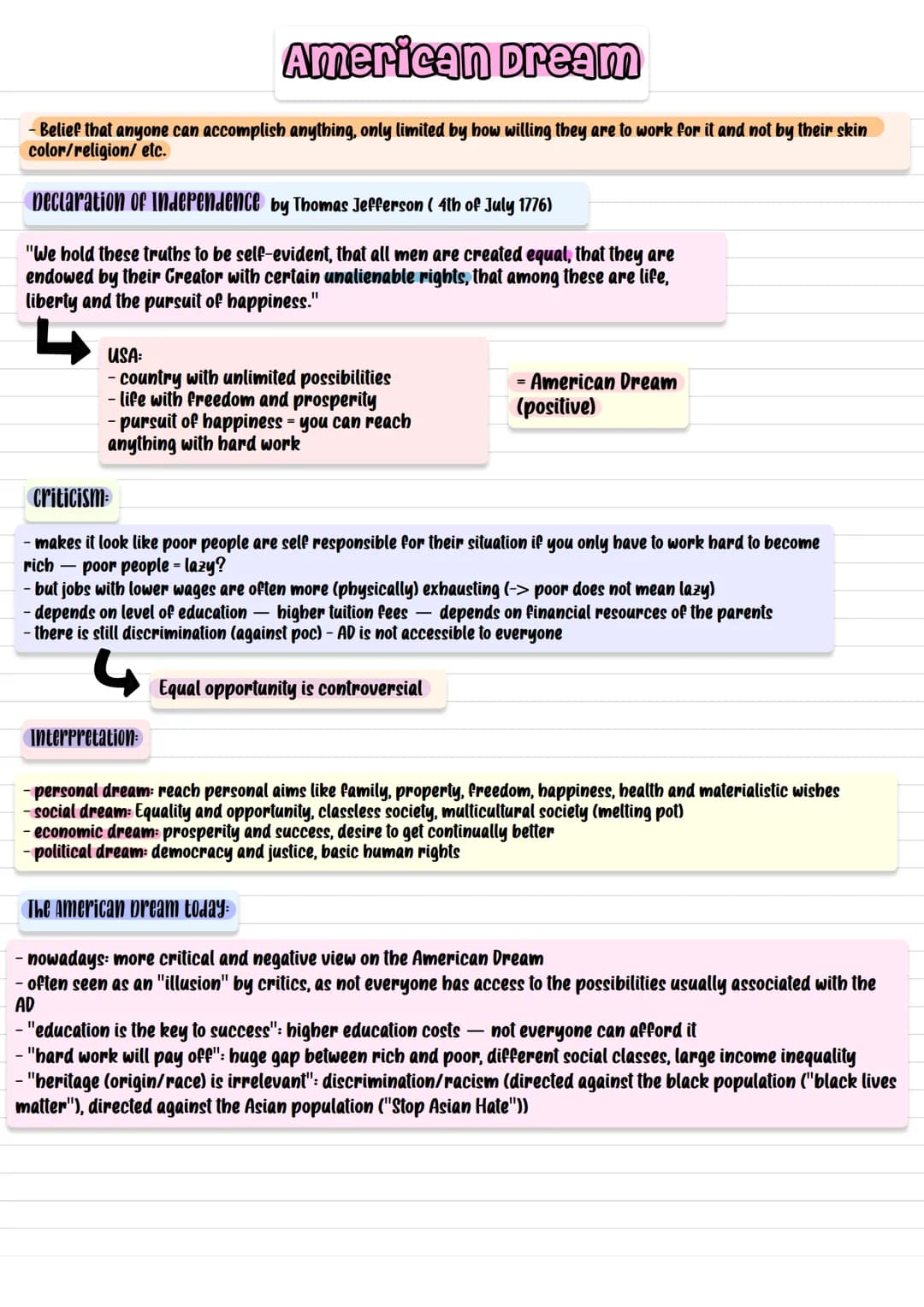 American Dream

- Belief that anyone can accomplish anything, only limited by how willing they are to work for it and not by their skin color/religion/ etc.

Declaration of Independence by Thomas Jefferson ( 4th of July 1776)

"We hold these truths to be self-evident, that all men are created equal, that they are endowed by their Creator with certain unalienable rights, that among these are life, liberty and the pursuit of happiness."

USA:
- country with unlimited possibilities
- life with freedom and prosperity
- pursuit of happiness = you can reach anything with hard work

= American Dream (positive)

Criticism:

- makes it look like poor people are self responsible for their situation if you only have to work hard to become rich — poor people = lazy?
- but jobs with lower wages are often more (physically) exhausting (-> poor does not mean lazy)
- depends on level of education — higher tuition fees — depends on financial resources of the parents
- there is still discrimination (against poc) - AD is not accessible to everyone

Equal opportunity is controversial

Interpretation:

- personal dream: reach personal aims like family, property, freedom, happiness, health and materialistic wishes
- social dream: Equality and opportunity, classless society, multicultural society (melting pot)
- economic dream: prosperity and success, desire to get continually better
- political dream: democracy and justice, basic human rights

The American Dream today:

- nowadays: more critical and negative view on the American Dream
- often seen as an "illusion" by critics, as not everyone has access to the possibilities usually associated with the AD
- "education is the key to success": higher education costs — not everyone can afford it
- "hard work will pay off": huge gap between rich and poor, different social classes, large income inequality
- "heritage (origin/race) is irrelevant": discrimination/racism (directed against the black population ("black lives matter"), directed against the Asian population ("Stop Asian Hate"))